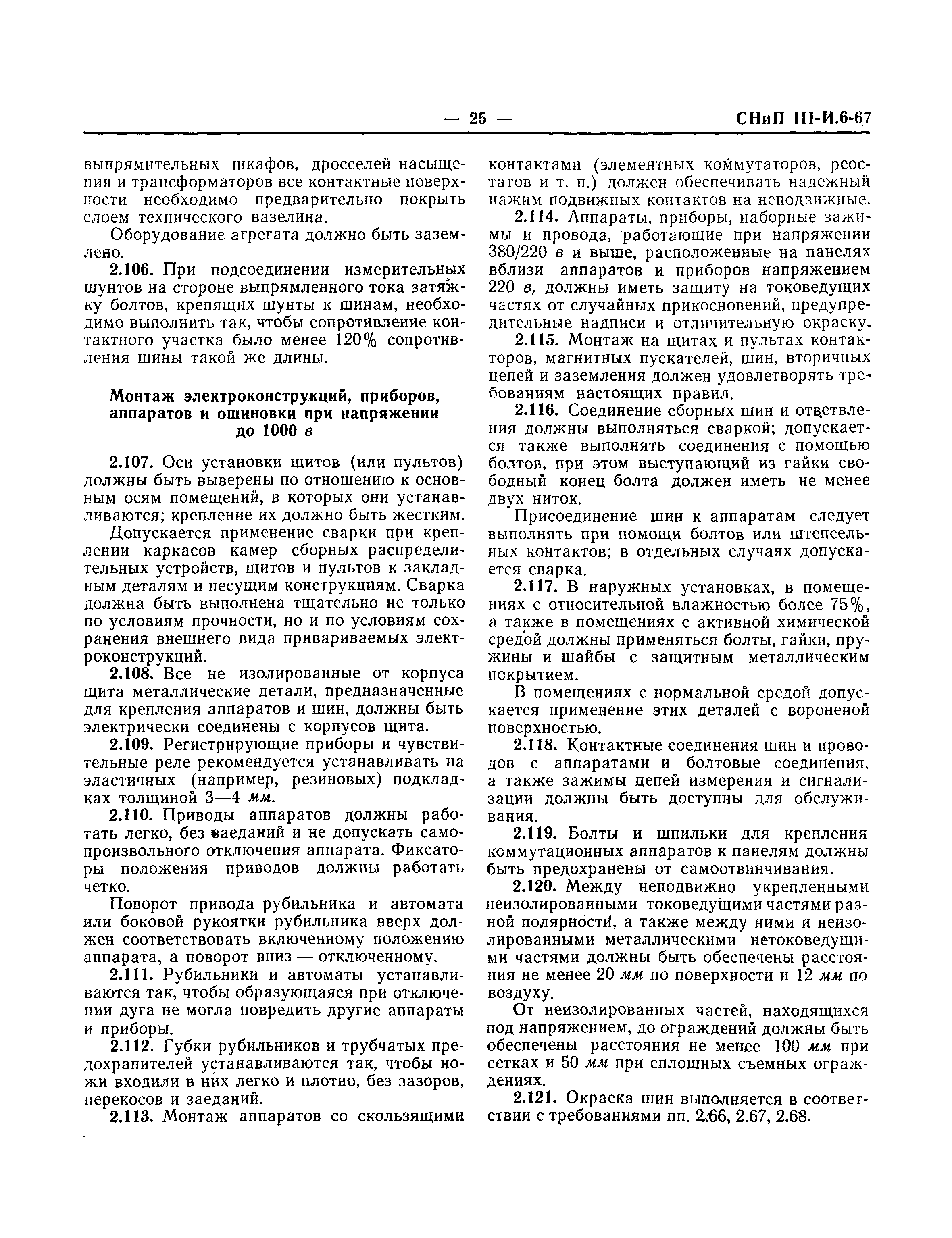 — 25 — СНиП III-И.6-67

выпрямительных шкафов, дросселей насыщения и трансформаторов все контактные поверхности необходимо предварительно покрыть слоем технического вазелина.

Оборудование агрегата должно быть заземлено.

2.106. При подсоединении измерительных шунтов на стороне выпрямленного тока затяжку болтов, крепящих шунты к шинам, необходимо выполнить так, чтобы сопротивление контактного участка было менее 120% сопротивления шины такой же длины.

Монтаж электроконструкций, приборов, аппаратов и ошиновки при напряжении до 1000 в

2.107. Оси установки щитов (или пультов) должны быть выверены по отношению к основным осям помещений, в которых они устанавливаются; крепление их должно быть жестким.

Допускается применение сварки при креплении каркасов камер сборных распределительных устройств, щитов и пультов к закладным деталям и несущим конструкциям. Сварка должна быть выполнена тщательно не только по условиям прочности, но и по условиям сохранения внешнего вида привариваемых электроконструкций.

2.108. Все не изолированные от корпуса щита металлические детали, предназначенные для крепления аппаратов и шин, должны быть электрически соединены с корпусов щита.

2.109. Регистрирующие приборы и чувствительные реле рекомендуется устанавливать на эластичных (например, резиновых) подкладках толщиной 3—4 мм.

2.110. Приводы аппаратов должны работать легко, без заеданий и не допускать самопроизвольного отключения аппарата. Фиксаторы положения приводов должны работать четко.

Поворот привода рубильника и автомата или боковой рукоятки рубильника вверх должен соответствовать включенному положению аппарата, а поворот вниз — отключенному.

2.111. Рубильники и автоматы устанавливаются так, чтобы образующаяся при отключении дуга не могла повредить другие аппараты и приборы.

2.112. Губки рубильников и трубчатых предохранителей устанавливаются так, чтобы ножи входили в них легко и плотно, без зазоров, перекосов и заеданий.

2.113. Монтаж аппаратов со скользящими контактами (элементных коммутаторов, реостатов и т. п.) должен обеспечивать надежный нажим подвижных контактов на неподвижные.

2.114. Аппараты, приборы, наборные зажимы и провода, работающие при напряжении 380/220 в и выше, расположенные на панелях вблизи аппаратов и приборов напряжением 220 в, должны иметь защиту на токоведущих частях от случайных прикосновений, предупредительные надписи и отличительную окраску.

2.115. Монтаж на щитах и пультах контакторов, магнитных пускателей, шин, вторичных цепей и заземления должен удовлетворять требованиям настоящих правил.

2.116. Соединение сборных шин и ответвления должны выполняться сваркой; допускается также выполнять соединения с помощью болтов, при этом выступающий из гайки свободный конец болта должен иметь не менее двух ниток.

Присоединение шин к аппаратам следует выполнять при помощи болтов или штепсельных контактов; в отдельных случаях допускается сварка.

2.117. В наружных установках, в помещениях с относительной влажностью более 75%, а также в помещениях с активной химической средой должны применяться болты, гайки, пружины и шайбы с защитным металлическим покрытием.

В помещениях с нормальной средой допускается применение этих деталей с вороненой поверхностью.

2.118. Контактные соединения шин и проводов с аппаратами и болтовые соединения, а также зажимы цепей измерения и сигнализации должны быть доступны для обслуживания.

2.119. Болты и шпильки для крепления коммутационных аппаратов к панелям должны быть предохранены от самоотвинчивания.

2.120. Между неподвижно укрепленными неизолированными токоведущими частями разной полярности, а также между ними и неизолированными металлическими нетоковедущими частями должны быть обеспечены расстояния не менее 20 мм по поверхности и 12 мм по воздуху.

От неизолированных частей, находящихся под напряжением, до ограждений должны быть обеспечены расстояния не менее 100 мм при сетках и 50 мм при сплошных съемных ограждениях.

2.121. Окраска шин выполняется в соответствии с требованиями пп. 2.66, 2.67, 2.68.